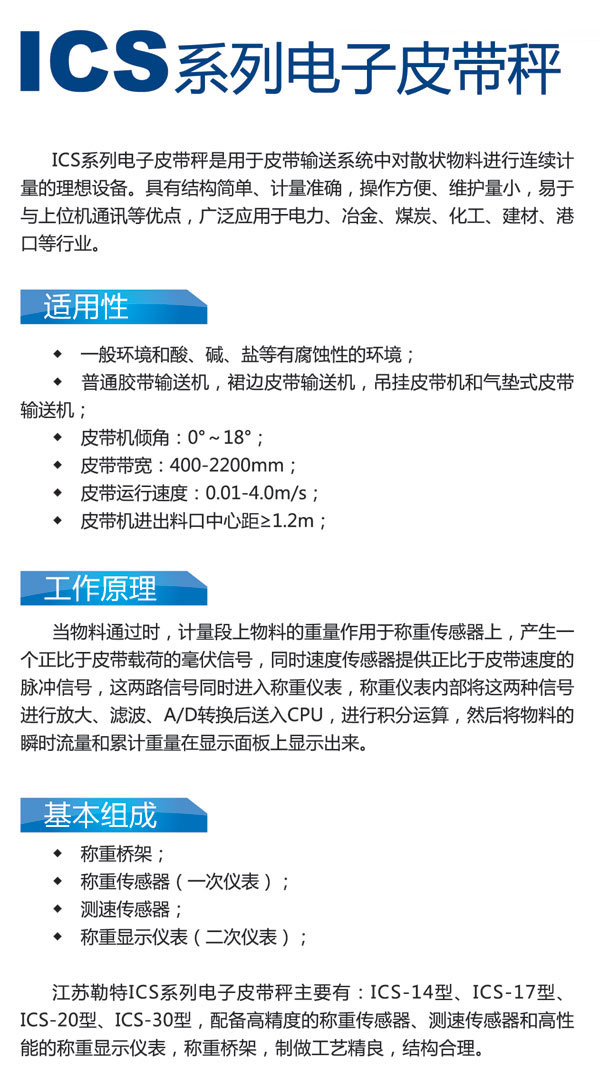 ICS系列电子皮带秤

ICS系列电子皮带秤是用于皮带输送系统中对散状物料进行连续计量的理想设备。具有结构简单、计量准确，操作方便、维护量小，易于与上位机通讯等优点，广泛应用于电力、冶金、煤炭、化工、建材、港口等行业。

适用性

◆ 一般环境和酸、碱、盐等有腐蚀性的环境；
◆ 普通胶带输送机，裙边皮带输送机，吊挂皮带机和气垫式皮带输送机；
◆ 皮带机倾角：0°～18°；
◆ 皮带带宽：400-2200mm；
◆ 皮带运行速度：0.01-4.0m/s；
◆ 皮带机进出料口中心距≥1.2m；

工作原理

当物料通过时，计量段上物料的重量作用于称重传感器上，产生一个正比于皮带载荷的毫伏信号，同时速度传感器提供正比于皮带速度的脉冲信号，这两路信号同时进入称重仪表，称重仪表内部将这两种信号进行放大、滤波、A/D转换后送入CPU，进行积分运算，然后将物料的瞬时流量和累计重量在显示面板上显示出来。

基本组成

◆ 称重桥架；
◆ 称重传感器（一次仪表）；
◆ 测速传感器；
◆ 称重显示仪表（二次仪表）；

江苏勒特ICS系列电子皮带秤主要有：ICS-14型、ICS-17型、ICS-20型、ICS-30型，配备高精度的称重传感器、测速传感器和高性能的称重显示仪表，称重桥架，制做工艺精良，结构合理。